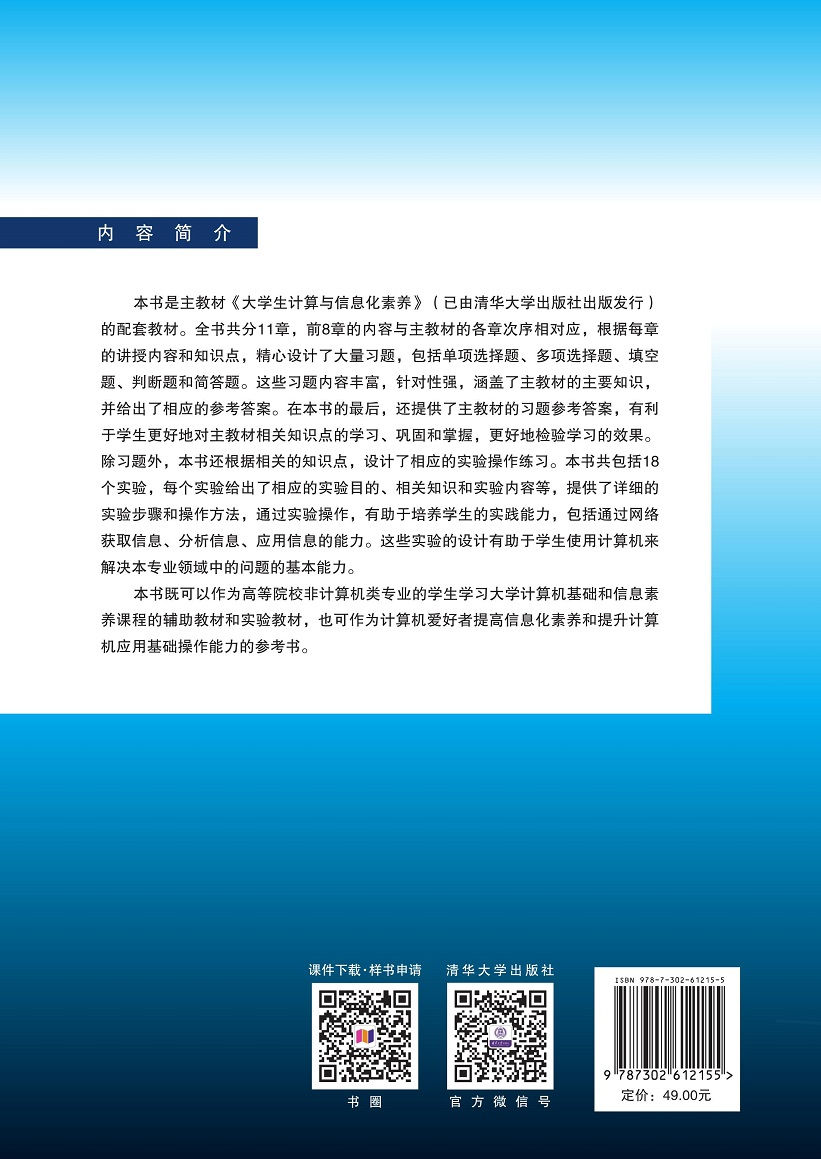 内容简介

本书是主教材《大学生计算与信息化素养》（已由清华大学出版社出版发行）的配套教材。全书共分11章，前8章的内容与主教材的各章次序相对应，根据每章的讲授内容和知识点，精心设计了大量习题，包括单项选择题、多项选择题、填空题、判断题和简答题。这些习题内容丰富，针对性强，涵盖了主教材的主要知识，并给出了相应的参考答案。在本书的最后，还提供了主教材的习题参考答案，有利于学生更好地对主教材相关知识点的学习、巩固和掌握，更好地检验学习的效果。除习题外，本书还根据相关的知识点，设计了相应的实验操作练习。本书共包括18个实验，每个实验给出了相应的实验目的、相关知识和实验内容等，提供了详细的实验步骤和操作方法，通过实验操作，有助于培养学生的实践能力，包括通过网络获取信息、分析信息、应用信息的能力。这些实验的设计有助于学生使用计算机来解决本专业领域中的问题的基本能力。

本书既可以作为高等院校非计算机类专业的学生学习大学计算机基础和信息素养课程的辅助教材和实验教材，也可作为计算机爱好者提高信息化素养和提升计算机应用基础操作能力的参考书。

课件下载·样书申请

书圈

清华大学出版社

官方微信号

ISBN 978-7-302-61215-5

9 787302 612155 >

定价：49.00元